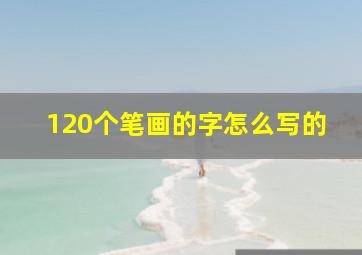 120个笔画的字怎么写的